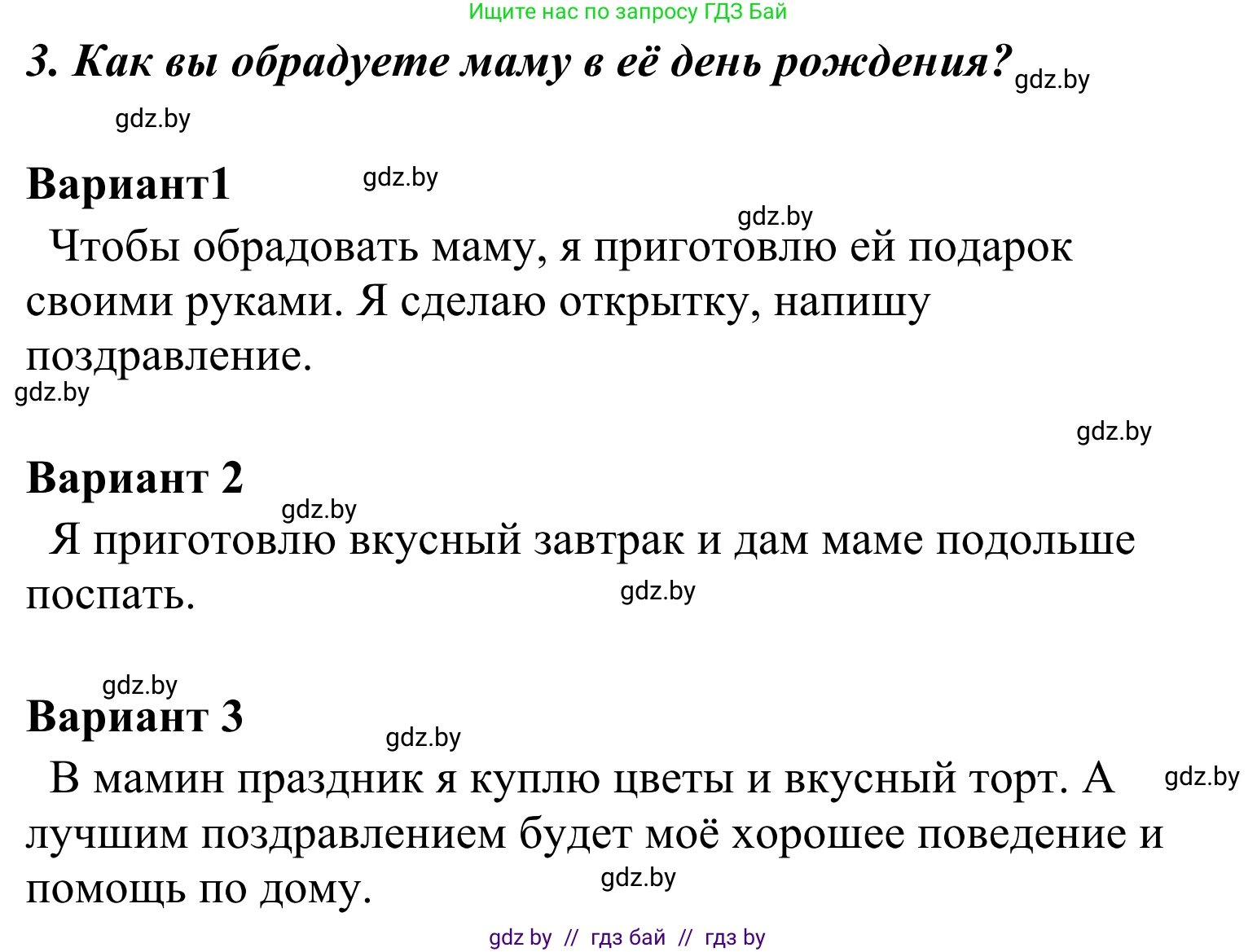 Ищите нас по запросу ГДЗ Бай

3. Как вы обрадуете маму в её день рождения? gdz.by

gdz.by

Вариант1 gdz.by

gdz.by

Чтобы обрадовать маму, я приготовлю ей подарок своими руками. Я сделаю открытку, напишу поздравление.

gdz.by

gdz.by

Вариант 2

gdz.by

Я приготовлю вкусный завтрак и дам маме подольше поспать.

gdz.by

gdz.by

Вариант 3

gdz.by

В мамин праздник я куплю цветы и вкусный торт. А лучшим поздравлением будет моё хорошее поведение и помощь по дому.

gdz.by

gdz.by

gdz by // гдз бай // гдз by